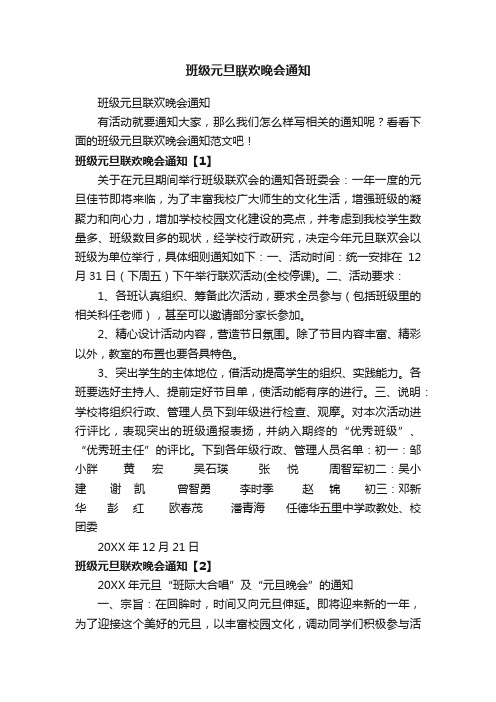 班级元旦联欢晚会通知

班级元旦联欢晚会通知

有活动就要通知大家，那么我们怎么样写相关的通知呢？看看下面的班级元旦联欢晚会通知范文吧！

班级元旦联欢晚会通知【1】

关于在元旦期间举行班级联欢会的通知各班委会：一年一度的元旦佳节即将来临，为了丰富我校广大师生的文化生活，增强班级的凝聚力和向心力，增加学校校园文化建设的亮点，并考虑到我校学生数量多、班级数目多的现状，经学校行政研究，决定今年元旦联欢会以班级为单位举行，具体细则通知如下：一、活动时间：统一安排在 12 月 31 日（下周五）下午举行联欢活动(全校停课)。二、活动要求：

1、各班认真组织、筹备此次活动，要求全员参与（包括班级里的相关科任老师），甚至可以邀请部分家长参加。

2、精心设计活动内容，营造节日氛围。除了节目内容丰富、精彩以外，教室的布置也要各具特色。

3、突出学生的主体地位，借活动提高学生的组织、实践能力。各班要选好主持人、提前定好节目单，使活动能有序的进行。三、说明：学校将组织行政、管理人员下到年级进行检查、观摩。对本次活动进行评比，表现突出的班级通报表扬，并纳入期终的“优秀班级”、“优秀班主任”的评比。下到各年级行政、管理人员名单：初一：邹小胖　黄　宏　吴石瑛　张　悦　周智军初二：吴小建　谢　凯　曾智勇　李时季　赵　锦　初三：邓新华　彭　红　欧春茂　潘青海　任德华五里中学政教处、校团委

20XX 年 12 月 21 日

班级元旦联欢晚会通知【2】

20XX 年元旦“班际大合唱”及“元旦晚会”的通知

一、宗旨：在回眸时，时间又向元旦伸延。即将迎来新的一年，为了迎接这个美好的元旦，以丰富校园文化，调动同学们积极参与活